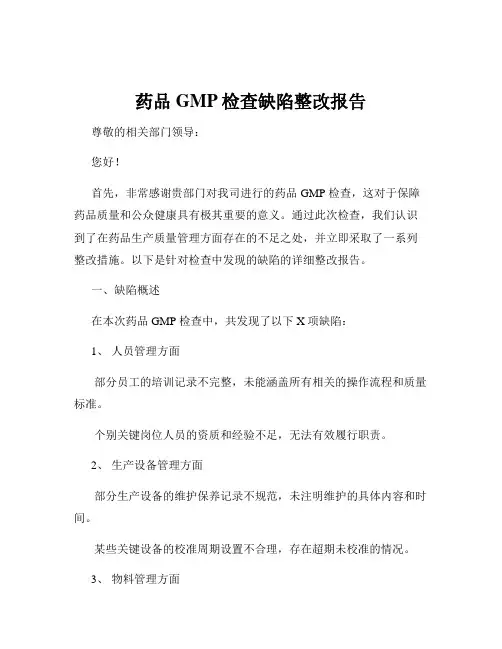 药品 GMP 检查缺陷整改报告

尊敬的相关部门领导：

您好！

首先，非常感谢贵部门对我司进行的药品 GMP 检查，这对于保障药品质量和公众健康具有极其重要的意义。通过此次检查，我们认识到了在药品生产质量管理方面存在的不足之处，并立即采取了一系列整改措施。以下是针对检查中发现的缺陷的详细整改报告。

一、缺陷概述

在本次药品 GMP 检查中，共发现了以下 X 项缺陷：

1、 人员管理方面

部分员工的培训记录不完整，未能涵盖所有相关的操作流程和质量标准。

个别关键岗位人员的资质和经验不足，无法有效履行职责。

2、 生产设备管理方面

部分生产设备的维护保养记录不规范，未注明维护的具体内容和时间。

某些关键设备的校准周期设置不合理，存在超期未校准的情况。

3、 物料管理方面